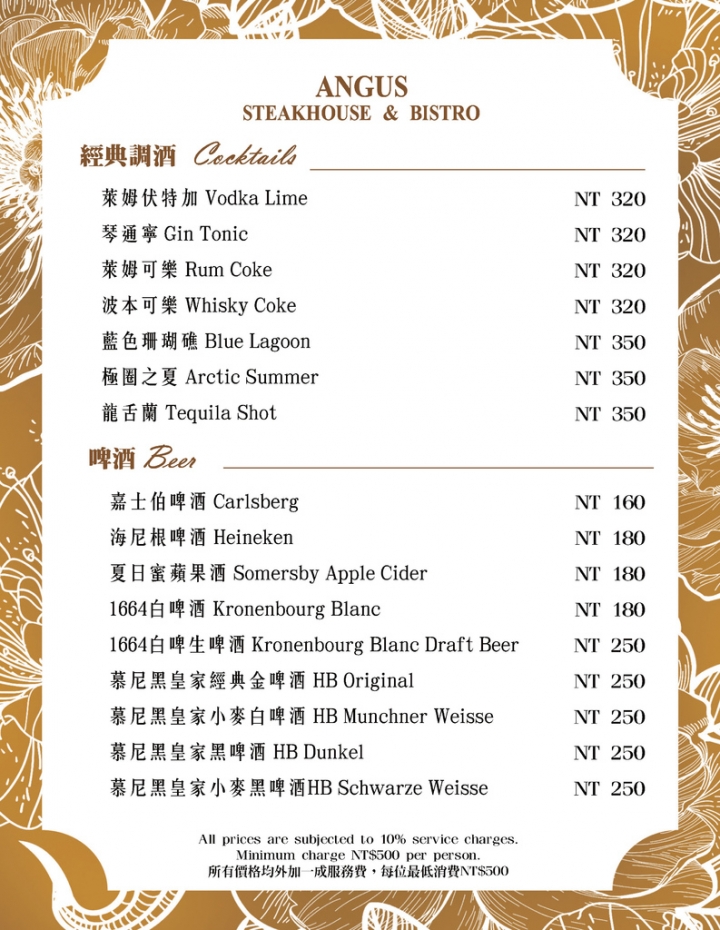 ANGUS
STEAKHOUSE & BISTRO

經典調酒 Cocktails

| | |
|---|---|
| 萊姆伏特加 Vodka Lime | NT 320 |
| 琴通寧 Gin Tonic | NT 320 |
| 萊姆可樂 Rum Coke | NT 320 |
| 波本可樂 Whisky Coke | NT 320 |
| 藍色珊瑚礁 Blue Lagoon | NT 350 |
| 極圈之夏 Arctic Summer | NT 350 |
| 龍舌蘭 Tequila Shot | NT 350 |

啤酒 Beer

| | |
|---|---|
| 嘉士伯啤酒 Carlsberg | NT 160 |
| 海尼根啤酒 Heineken | NT 180 |
| 夏日蜜蘋果酒 Somersby Apple Cider | NT 180 |
| 1664白啤酒 Kronenbourg Blanc | NT 180 |
| 1664白啤生啤酒 Kronenbourg Blanc Draft Beer | NT 250 |
| 慕尼黑皇家經典金啤酒 HB Original | NT 250 |
| 慕尼黑皇家小麥白啤酒 HB Munchner Weisse | NT 250 |
| 慕尼黑皇家黑啤酒 HB Dunkel | NT 250 |
| 慕尼黑皇家小麥黑啤酒HB Schwarze Weisse | NT 250 |

All prices are subjected to 10% service charges.
Minimum charge NT$500 per person.
所有價格均外加一成服務費，每位最低消費NT$500